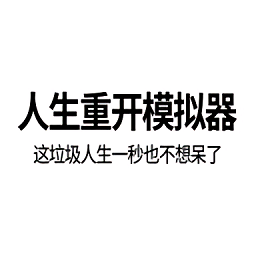 人生重开模拟器

这垃圾人生一秒也不想呆了